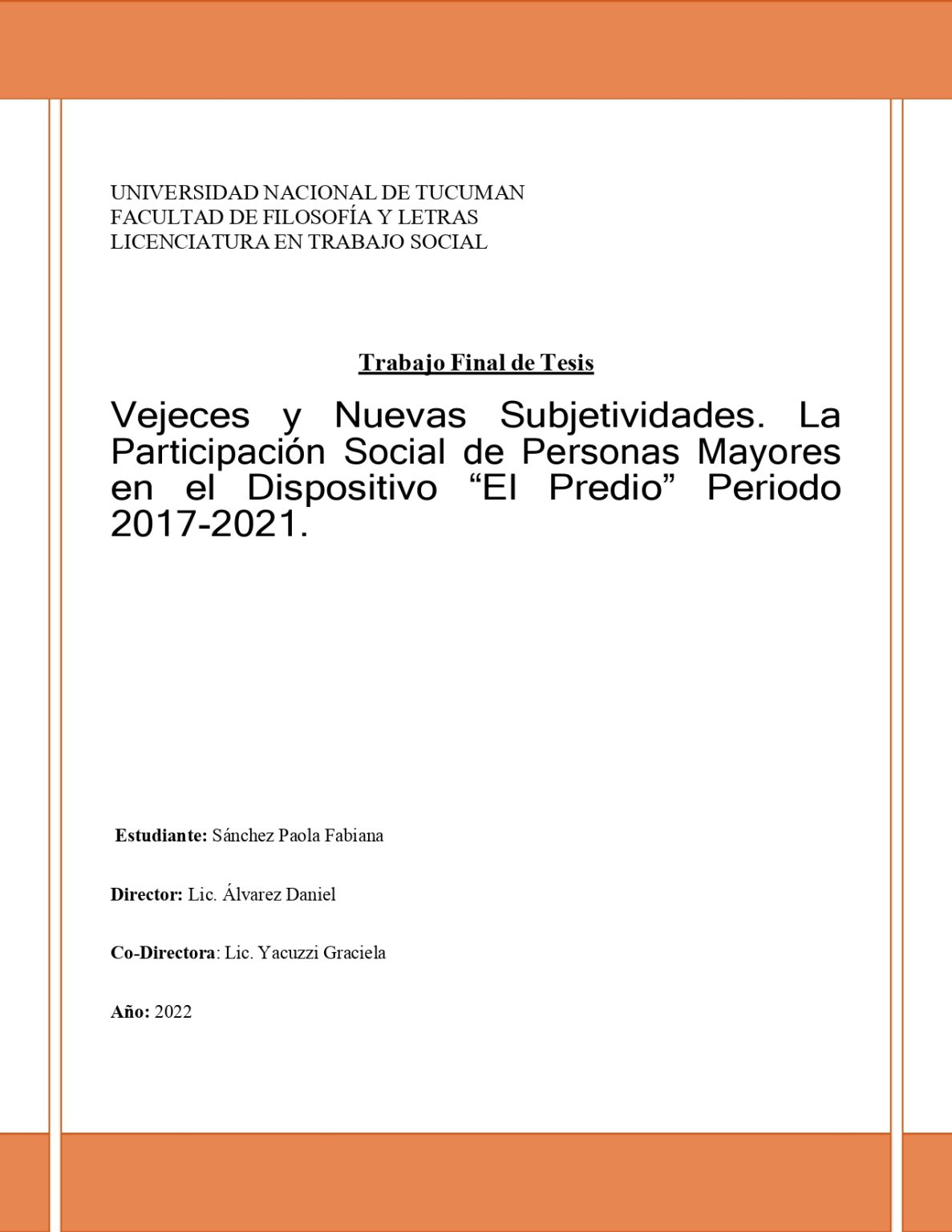 UNIVERSIDAD NACIONAL DE TUCUMAN
FACULTAD DE FILOSOFÍA Y LETRAS
LICENCIATURA EN TRABAJO SOCIAL

Trabajo Final de Tesis

Vejeces y Nuevas Subjetividades. La Participación Social de Personas Mayores en el Dispositivo "El Predio" Periodo 2017-2021.

Estudiante: Sánchez Paola Fabiana

Director: Lic. Álvarez Daniel

Co-Directora: Lic. Yacuzzi Graciela

Año: 2022